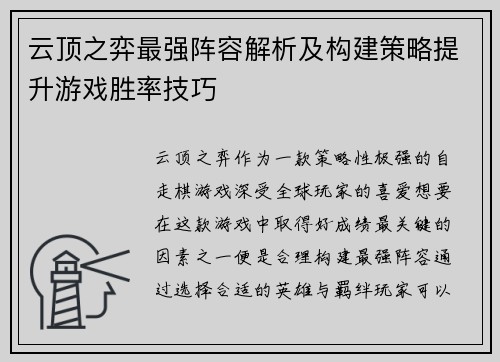 云顶之弈最强阵容解析及构建策略提升游戏胜率技巧

云顶之弈作为一款策略性极强的自走棋游戏深受全球玩家的喜爱想要在这款游戏中取得好成绩最关键的因素之一便是合理构建最强阵容通过选择合适的英雄与羁绊玩家可以